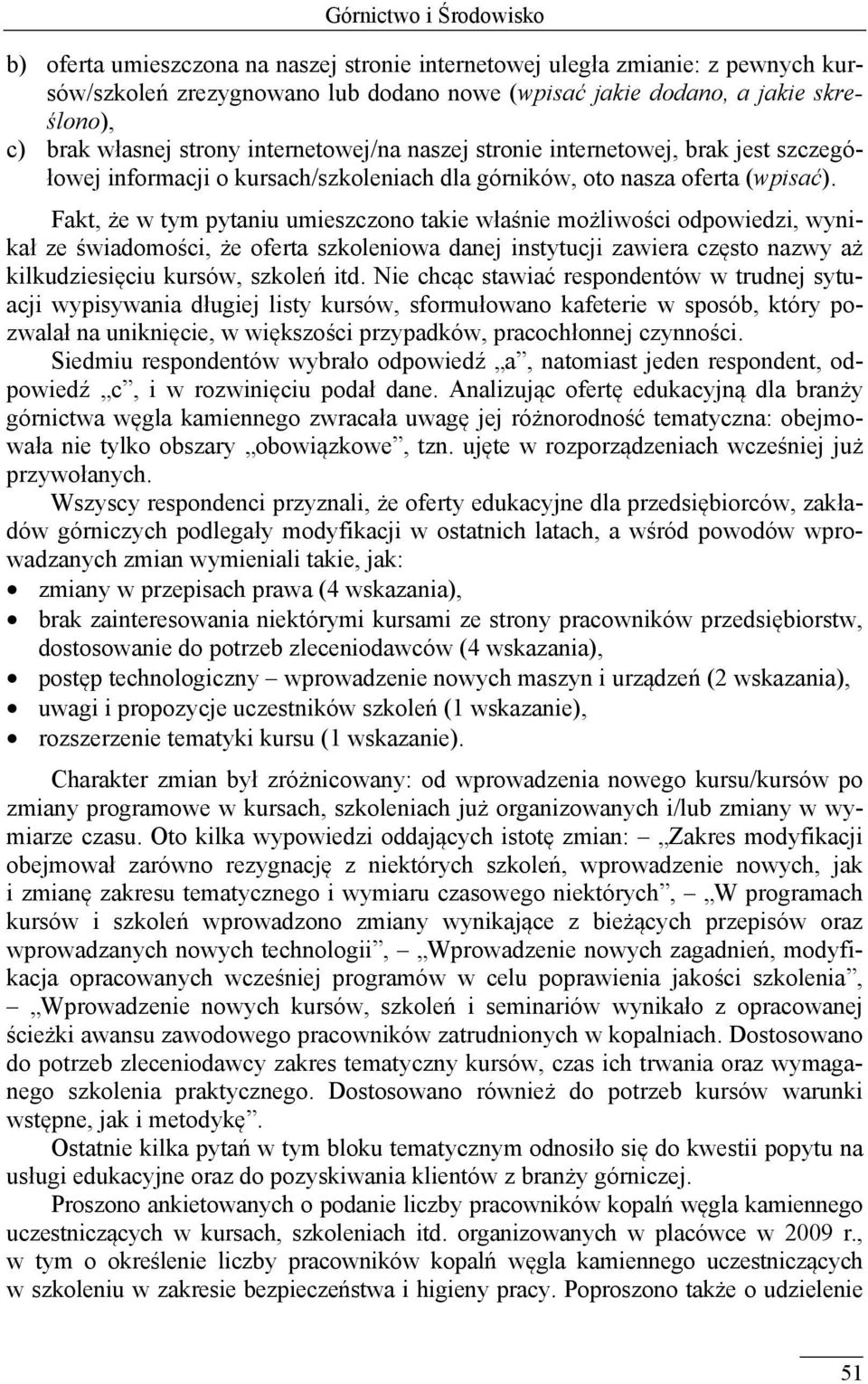 Górnictwo i Środowisko

b) oferta umieszczona na naszej stronie internetowej uległa zmianie: z pewnych kursów/szkoleń zrezygnowano lub dodano nowe (wpisać jakie dodano, a jakie skreślono),
c) brak własnej strony internetowej/na naszej stronie internetowej, brak jest szczegółowej informacji o kursach/szkoleniach dla górników, oto nasza oferta (wpisać).

Fakt, że w tym pytaniu umieszczono takie właśnie możliwości odpowiedzi, wynikał ze świadomości, że oferta szkoleniowa danej instytucji zawiera często nazwy aż kilkudziesięciu kursów, szkoleń itd. Nie chcąc stawiać respondentów w trudnej sytuacji wypisywania długiej listy kursów, sformułowano kafeterie w sposób, który pozwalał na uniknięcie, w większości przypadków, pracochłonnej czynności.

Siedmiu respondentów wybrało odpowiedź „a”, natomiast jeden respondent, odpowiedź „c”, i w rozwinięciu podał dane. Analizując ofertę edukacyjną dla branży górnictwa węgla kamiennego zwracała uwagę jej różnorodność tematyczna: obejmowała nie tylko obszary „obowiązkowe”, tzn. ujęte w rozporządzeniach wcześniej już przywołanych.

Wszyscy respondenci przyznali, że oferty edukacyjne dla przedsiębiorców, zakładów górniczych podlegały modyfikacji w ostatnich latach, a wśród powodów wprowadzanych zmian wymieniali takie, jak:
• zmiany w przepisach prawa (4 wskazania),
• brak zainteresowania niektórymi kursami ze strony pracowników przedsiębiorstw, dostosowanie do potrzeb zleceniodawców (4 wskazania),
• postęp technologiczny – wprowadzenie nowych maszyn i urządzeń (2 wskazania),
• uwagi i propozycje uczestników szkoleń (1 wskazanie),
• rozszerzenie tematyki kursu (1 wskazanie).

Charakter zmian był zróżnicowany: od wprowadzenia nowego kursu/kursów po zmiany programowe w kursach, szkoleniach już organizowanych i/lub zmiany w wymiarze czasu. Oto kilka wypowiedzi oddających istotę zmian: – „Zakres modyfikacji obejmował zarówno rezygnację z niektórych szkoleń, wprowadzenie nowych, jak i zmianę zakresu tematycznego i wymiaru czasowego niektórych”, – „W programach kursów i szkoleń wprowadzono zmiany wynikające z bieżących przepisów oraz wprowadzanych nowych technologii”, – „Wprowadzenie nowych zagadnień, modyfikacja opracowanych wcześniej programów w celu poprawienia jakości szkolenia”, – „Wprowadzenie nowych kursów, szkoleń i seminariów wynikało z opracowanej ścieżki awansu zawodowego pracowników zatrudnionych w kopalniach. Dostosowano do potrzeb zleceniodawcy zakres tematyczny kursów, czas ich trwania oraz wymaganego szkolenia praktycznego. Dostosowano również do potrzeb kursów warunki wstępne, jak i metodykę”.

Ostatnie kilka pytań w tym bloku tematycznym odnosiło się do kwestii popytu na usługi edukacyjne oraz do pozyskiwania klientów z branży górniczej.

Proszono ankietowanych o podanie liczby pracowników kopalń węgla kamiennego uczestniczących w kursach, szkoleniach itd. organizowanych w placówce w 2009 r., w tym o określenie liczby pracowników kopalń węgla kamiennego uczestniczących w szkoleniu w zakresie bezpieczeństwa i higieny pracy. Poproszono także o udzielenie

51